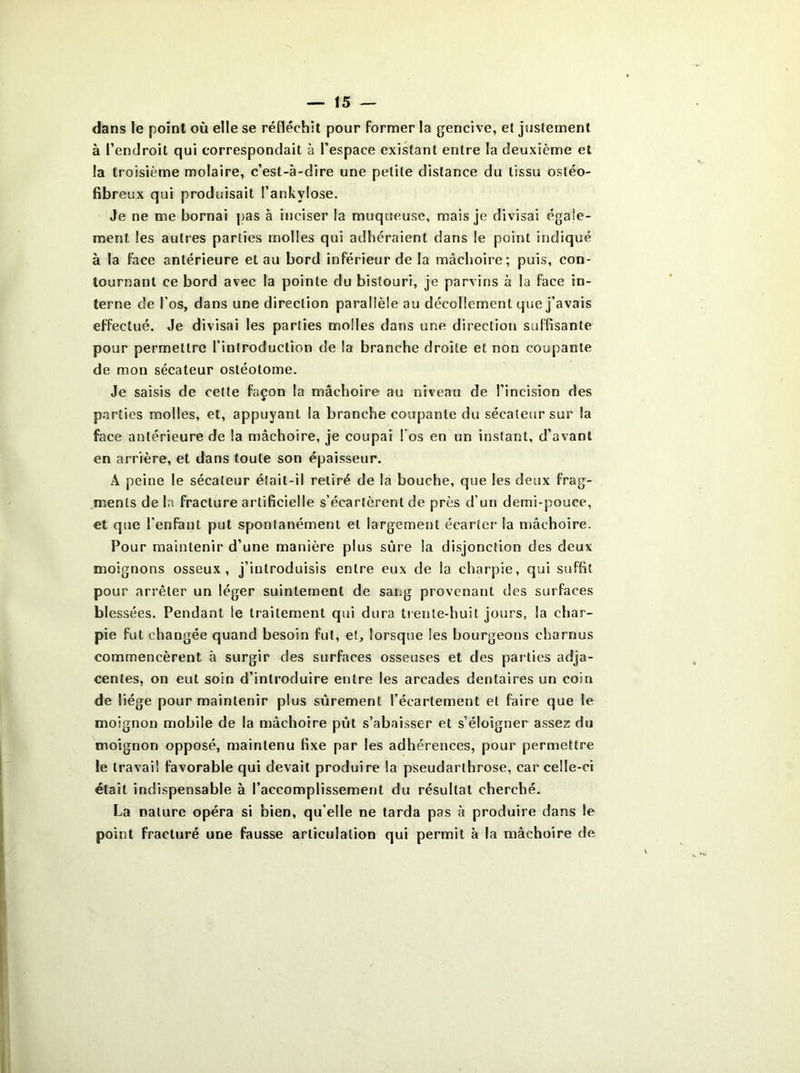 — 15 —

dans le point où elle se réfléchit pour former la gencive, et justement à l'endroit qui correspondait à l'espace existant entre la deuxième et la troisième molaire, c'est-à-dire une petite distance du tissu ostéo-fibreux qui produisait l'ankylose.

Je ne me bornai pas à inciser la muqueuse, mais je divisai également les autres parties molles qui adhéraient dans le point indiqué à la face antérieure et au bord inférieur de la mâchoire; puis, contournant ce bord avec la pointe du bistouri, je parvins à la face interne de l'os, dans une direction parallèle au décollement que j'avais effectué. Je divisai les parties molles dans une direction suffisante pour permettre l'introduction de la branche droite et non coupante de mon sécateur ostéotome.

Je saisis de cette façon la mâchoire au niveau de l'incision des parties molles, et, appuyant la branche coupante du sécateur sur la face antérieure de la mâchoire, je coupai l'os en un instant, d'avant en arrière, et dans toute son épaisseur.

A peine le sécateur était-il retiré de la bouche, que les deux fragments de la fracture artificielle s'écartèrent de près d'un demi-pouce, et que l'enfant put spontanément et largement écarter la mâchoire.

Pour maintenir d'une manière plus sûre la disjonction des deux moignons osseux, j'introduisis entre eux de la charpie, qui suffit pour arrêter un léger suintement de sang provenant des surfaces blessées. Pendant le traitement qui dura trente-huit jours, la charpie fut changée quand besoin fut, et, lorsque les bourgeons charnus commencèrent à surgir des surfaces osseuses et des parties adjacentes, on eut soin d'introduire entre les arcades dentaires un coin de liége pour maintenir plus sûrement l'écartement et faire que le moignon mobile de la mâchoire pût s'abaisser et s'éloigner assez du moignon opposé, maintenu fixe par les adhérences, pour permettre le travail favorable qui devait produire la pseudarthrose, car celle-ci était indispensable à l'accomplissement du résultat cherché.

La nature opéra si bien, qu'elle ne tarda pas à produire dans le point fracturé une fausse articulation qui permit à la mâchoire de